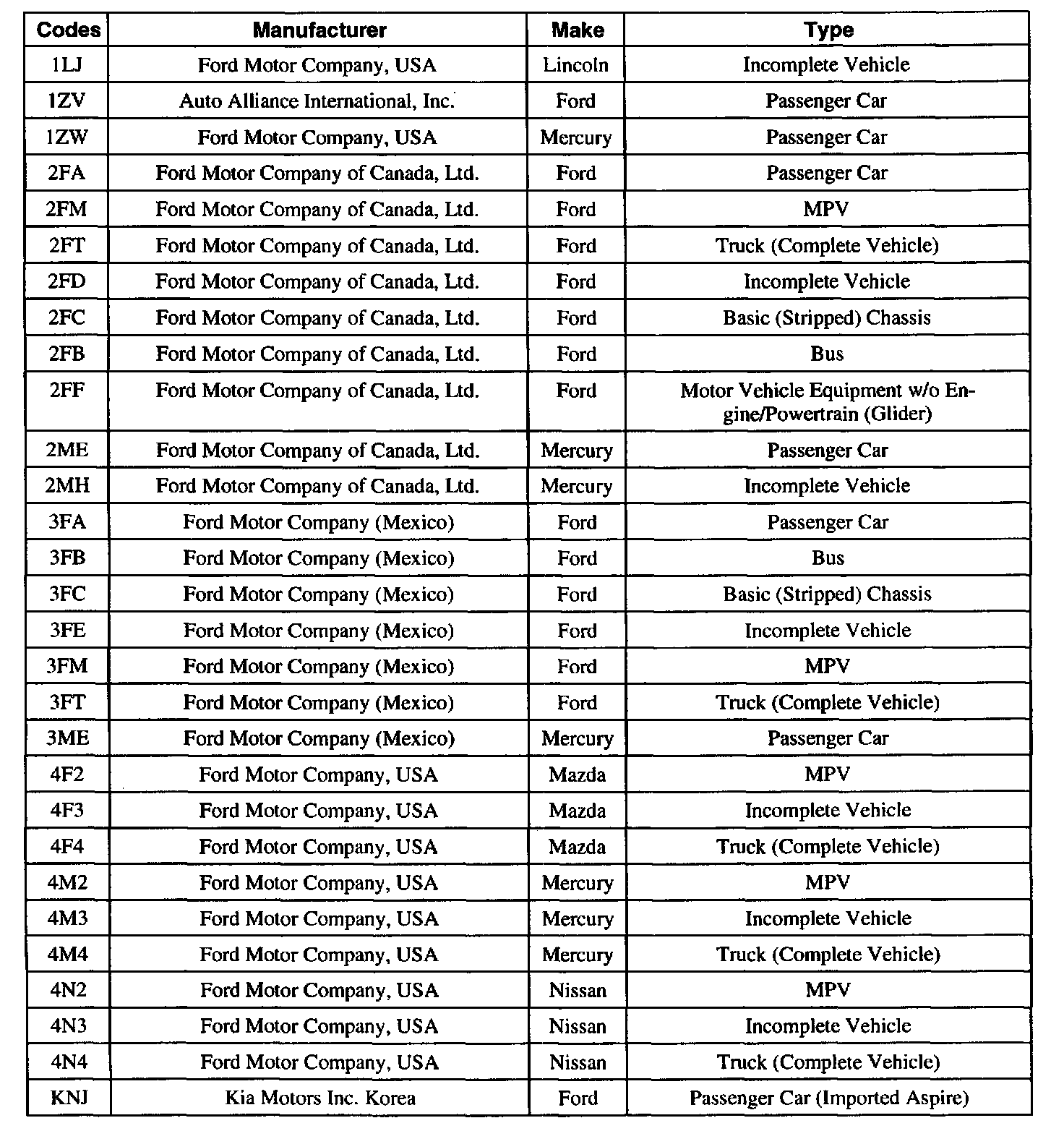 | Codes | Manufacturer | Make | Type |
|---|---|---|---|
| 1LJ | Ford Motor Company, USA | Lincoln | Incomplete Vehicle |
| 1ZV | Auto Alliance International, Inc. | Ford | Passenger Car |
| 1ZW | Ford Motor Company, USA | Mercury | Passenger Car |
| 2FA | Ford Motor Company of Canada, Ltd. | Ford | Passenger Car |
| 2FM | Ford Motor Company of Canada, Ltd. | Ford | MPV |
| 2FT | Ford Motor Company of Canada, Ltd. | Ford | Truck (Complete Vehicle) |
| 2FD | Ford Motor Company of Canada, Ltd. | Ford | Incomplete Vehicle |
| 2FC | Ford Motor Company of Canada, Ltd. | Ford | Basic (Stripped) Chassis |
| 2FB | Ford Motor Company of Canada, Ltd. | Ford | Bus |
| 2FF | Ford Motor Company of Canada, Ltd. | Ford | Motor Vehicle Equipment w/o Engine/Powertrain (Glider) |
| 2ME | Ford Motor Company of Canada, Ltd. | Mercury | Passenger Car |
| 2MH | Ford Motor Company of Canada, Ltd. | Mercury | Incomplete Vehicle |
| 3FA | Ford Motor Company (Mexico) | Ford | Passenger Car |
| 3FB | Ford Motor Company (Mexico) | Ford | Bus |
| 3FC | Ford Motor Company (Mexico) | Ford | Basic (Stripped) Chassis |
| 3FE | Ford Motor Company (Mexico) | Ford | Incomplete Vehicle |
| 3FM | Ford Motor Company (Mexico) | Ford | MPV |
| 3FT | Ford Motor Company (Mexico) | Ford | Truck (Complete Vehicle) |
| 3ME | Ford Motor Company (Mexico) | Mercury | Passenger Car |
| 4F2 | Ford Motor Company, USA | Mazda | MPV |
| 4F3 | Ford Motor Company, USA | Mazda | Incomplete Vehicle |
| 4F4 | Ford Motor Company, USA | Mazda | Truck (Complete Vehicle) |
| 4M2 | Ford Motor Company, USA | Mercury | MPV |
| 4M3 | Ford Motor Company, USA | Mercury | Incomplete Vehicle |
| 4M4 | Ford Motor Company, USA | Mercury | Truck (Complete Vehicle) |
| 4N2 | Ford Motor Company, USA | Nissan | MPV |
| 4N3 | Ford Motor Company, USA | Nissan | Incomplete Vehicle |
| 4N4 | Ford Motor Company, USA | Nissan | Truck (Complete Vehicle) |
| KNJ | Kia Motors Inc. Korea | Ford | Passenger Car (Imported Aspire) |